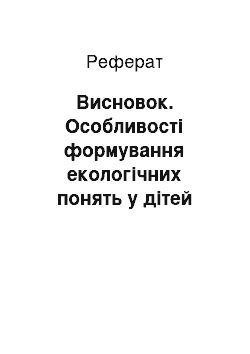 Реферат

Висновок. Особливості формування екологічних понять у дітей